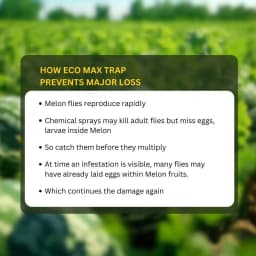 HOW ECO MAX TRAP PREVENTS MAJOR LOSS

• Melon flies reproduce rapidly

• Chemical sprays may kill adult flies but miss eggs, larvae inside Melon

• So catch them before they multiply

• At time an infestation is visible, many flies may have already laid eggs within Melon fruits.

• Which continues the damage again